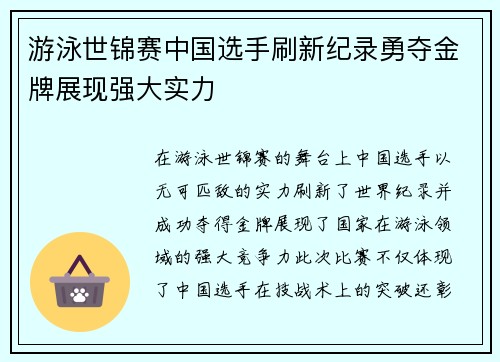 游泳世锦赛中国选手刷新纪录勇夺金牌展现强大实力

在游泳世锦赛的舞台上中国选手以无可匹敌的实力刷新了世界纪录并成功夺得金牌展现了国家在游泳领域的强大竞争力此次比赛不仅体现了中国选手在技战术上的突破还彰